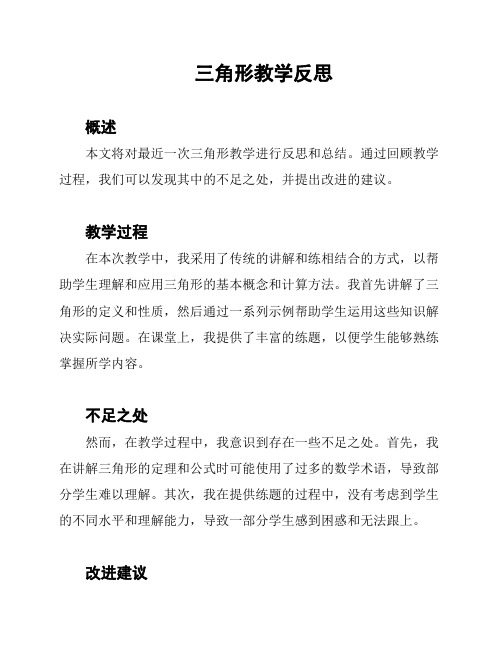 三角形教学反思

概述

本文将对最近一次三角形教学进行反思和总结。通过回顾教学过程，我们可以发现其中的不足之处，并提出改进的建议。

教学过程

在本次教学中，我采用了传统的讲解和练相结合的方式，以帮助学生理解和应用三角形的基本概念和计算方法。我首先讲解了三角形的定义和性质，然后通过一系列示例帮助学生运用这些知识解决实际问题。在课堂上，我提供了丰富的练题，以便学生能够熟练掌握所学内容。

不足之处

然而，在教学过程中，我意识到存在一些不足之处。首先，我在讲解三角形的定理和公式时可能使用了过多的数学术语，导致部分学生难以理解。其次，我在提供练题的过程中，没有考虑到学生的不同水平和理解能力，导致一部分学生感到困惑和无法跟上。

改进建议